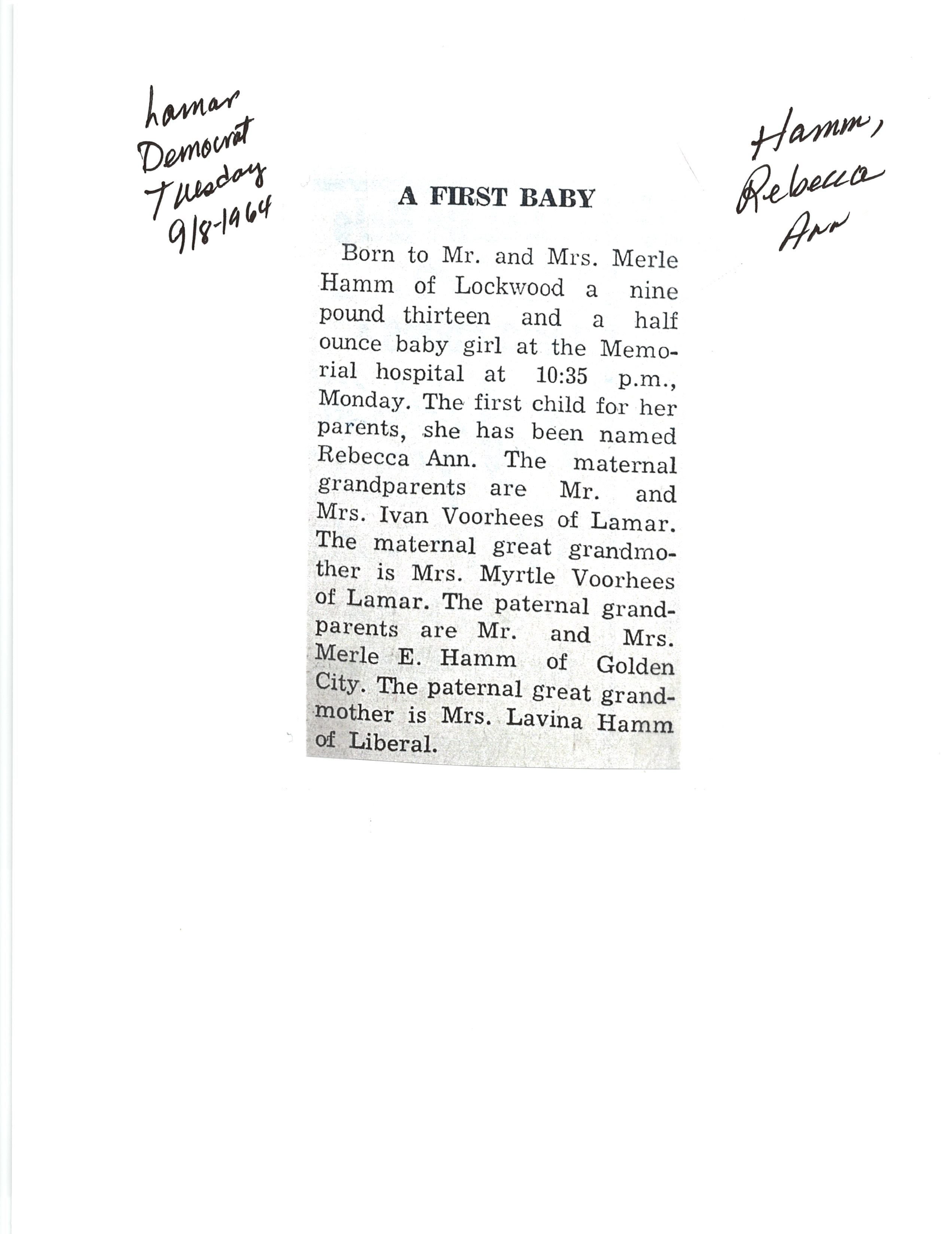 Lamar Democrat Tuesday 9/8-1964

Hamm, Rebecca Ann

A FIRST BABY

Born to Mr. and Mrs. Merle Hamm of Lockwood a nine pound thirteen and a half ounce baby girl at the Memorial hospital at 10:35 p.m., Monday. The first child for her parents, she has been named Rebecca Ann. The maternal grandparents are Mr. and Mrs. Ivan Voorhees of Lamar. The maternal great grandmother is Mrs. Myrtle Voorhees of Lamar. The paternal grandparents are Mr. and Mrs. Merle E. Hamm of Golden City. The paternal great grandmother is Mrs. Lavina Hamm of Liberal.